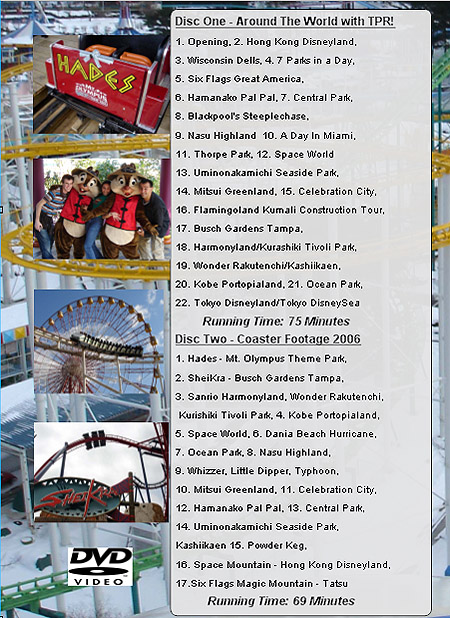 HADES

MT. OLYMPUS

SHEIKRA

DVD VIDEO

Disc One - Around The World with TPR!

1. Opening, 2. Hong Kong Disneyland,
3. Wisconsin Dells, 4. 7 Parks in a Day,
5. Six Flags Great America,
6. Hamanako Pal Pal, 7. Central Park,
8. Blackpool's Steeplechase,
9. Nasu Highland 10. A Day In Miami,
11. Thorpe Park, 12. Space World
13. Uminonakamichi Seaside Park,
14. Mitsui Greenland, 15. Celebration City,
16. Flamingoland Kumali Construction Tour,
17. Busch Gardens Tampa,
18. Harmonyland/Kurashiki Tivoli Park,
19. Wonder Rakutenchi/Kashiikaen,
20. Kobe Portopialand, 21. Ocean Park,
22. Tokyo Disneyland/Tokyo DisneySea

Running Time: 75 Minutes

Disc Two - Coaster Footage 2006

1. Hades - Mt. Olympus Theme Park,
2. SheiKra - Busch Gardens Tampa,
3. Sanrio Harmonyland, Wonder Rakutenchi, Kurishiki Tivoli Park, 4. Kobe Portopialand,
5. Space World, 6. Dania Beach Hurricane,
7. Ocean Park, 8. Nasu Highland,
9. Whizzer, Little Dipper, Typhoon,
10. Mitsui Greenland, 11. Celebration City,
12. Hamanako Pal Pal, 13. Central Park,
14. Uminonakamichi Seaside Park, Kashiikaen 15. Powder Keg,
16. Space Mountain - Hong Kong Disneyland,
17.Six Flags Magic Mountain - Tatsu

Running Time: 69 Minutes